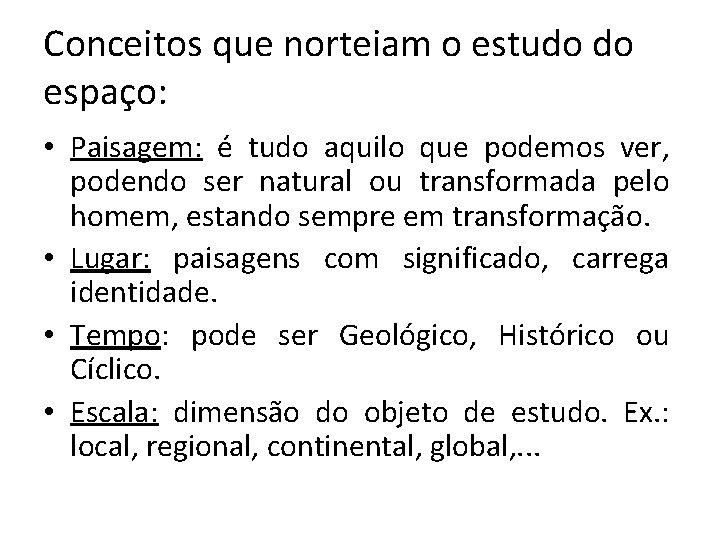 Conceitos que norteiam o estudo do espaço:

• Paisagem: é tudo aquilo que podemos ver, podendo ser natural ou transformada pelo homem, estando sempre em transformação.

• Lugar: paisagens com significado, carrega identidade.

• Tempo: pode ser Geológico, Histórico ou Cíclico.

• Escala: dimensão do objeto de estudo. Ex.: local, regional, continental, global,...